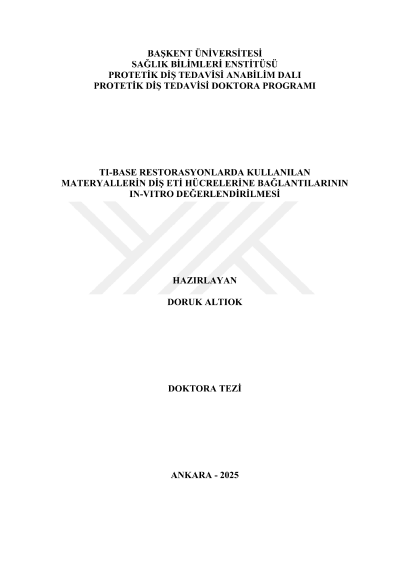 BAŞKENT ÜNİVERSİTESİ
SAĞLIK BİLİMLERİ ENSTİTÜSÜ
PROTETİK DİŞ TEDAVİSİ ANABİLİM DALI
PROTETİK DİŞ TEDAVİSİ DOKTORA PROGRAMI

TI-BASE RESTORASYONLARDA KULLANILAN
MATERYALLERİN DİŞ ETİ HÜCRELERİNE BAĞLANTILARININ
IN-VITRO DEĞERLENDİRİLMESİ

HAZIRLAYAN

DORUK ALTIOK

DOKTORA TEZİ

ANKARA - 2025